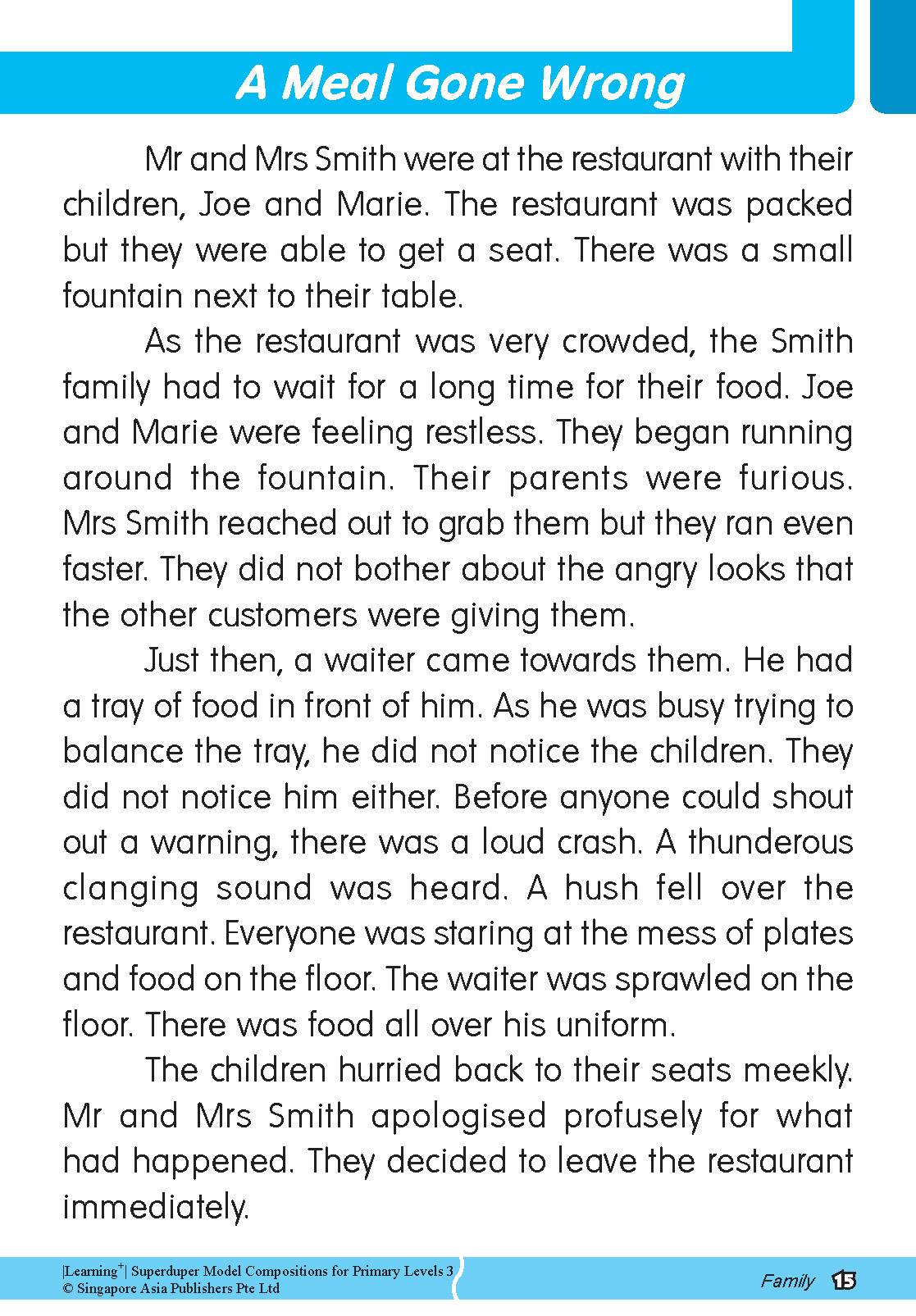 A Meal Gone Wrong

Mr and Mrs Smith were at the restaurant with their children, Joe and Marie. The restaurant was packed but they were able to get a seat. There was a small fountain next to their table.

As the restaurant was very crowded, the Smith family had to wait for a long time for their food. Joe and Marie were feeling restless. They began running around the fountain. Their parents were furious. Mrs Smith reached out to grab them but they ran even faster. They did not bother about the angry looks that the other customers were giving them.

Just then, a waiter came towards them. He had a tray of food in front of him. As he was busy trying to balance the tray, he did not notice the children. They did not notice him either. Before anyone could shout out a warning, there was a loud crash. A thunderous clanging sound was heard. A hush fell over the restaurant. Everyone was staring at the mess of plates and food on the floor. The waiter was sprawled on the floor. There was food all over his uniform.

The children hurried back to their seats meekly. Mr and Mrs Smith apologised profusely for what had happened. They decided to leave the restaurant immediately.

|Learning$^+$| Superduper Model Compositions for Primary Levels 3
© Singapore Asia Publishers Pte Ltd

Family 15